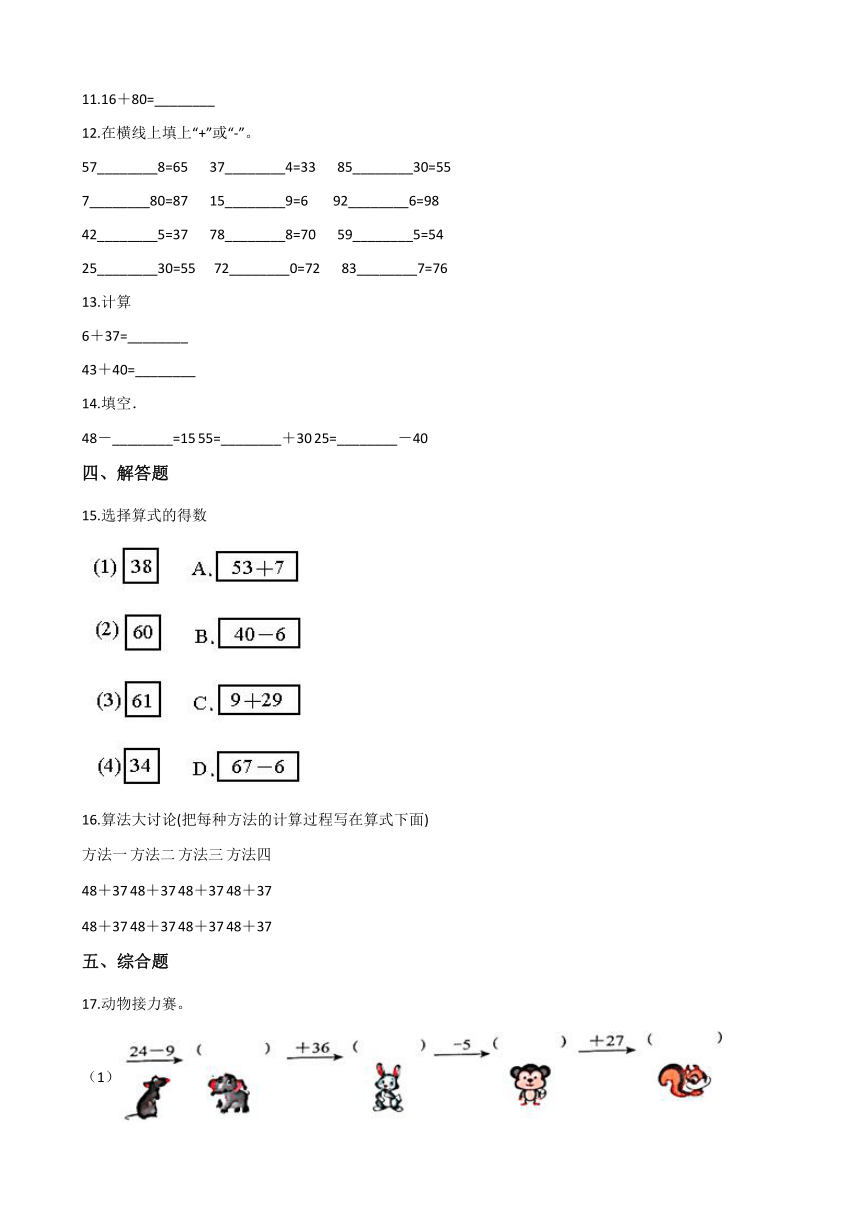 11.16＋80=________

12.在横线上填上“+”或“-”。

57________8=65　37________4=33　85________30=55

7________80=87　15________9=6　92________6=98

42________5=37　78________8=70　59________5=54

25________30=55　72________0=72　83________7=76

13.计算

6＋37=________

43＋40=________

14.填空.

48－________=15 55=________＋30 25=________－40

四、解答题

15.选择算式的得数

(1) 38　A. 53＋7

(2) 60　B. 40－6

(3) 61　C. 9＋29

(4) 34　D. 67－6

16.算法大讨论(把每种方法的计算过程写在算式下面)

方法一 方法二 方法三 方法四

48＋37 48＋37 48＋37 48＋37

48＋37 48＋37 48＋37 48＋37

五、综合题

17.动物接力赛。

（1） 24－9 (　　) ＋36 (　　) －5 (　　) ＋27 (　　)